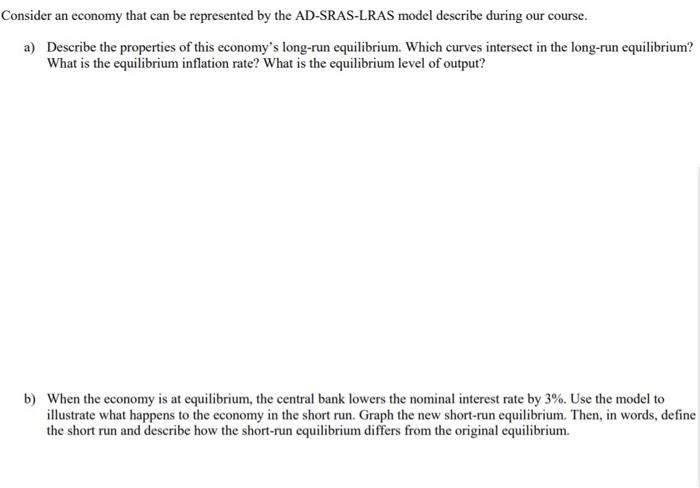 Consider an economy that can be represented by the AD-SRAS-LRAS model describe during our course.

a) Describe the properties of this economy's long-run equilibrium. Which curves intersect in the long-run equilibrium? What is the equilibrium inflation rate? What is the equilibrium level of output?

b) When the economy is at equilibrium, the central bank lowers the nominal interest rate by 3%. Use the model to illustrate what happens to the economy in the short run. Graph the new short-run equilibrium. Then, in words, define the short run and describe how the short-run equilibrium differs from the original equilibrium.